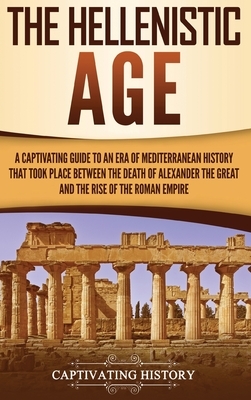 THE HELLENISTIC AGE

A CAPTIVATING GUIDE TO AN ERA OF MEDITERRANEAN HISTORY THAT TOOK PLACE BETWEEN THE DEATH OF ALEXANDER THE GREAT AND THE RISE OF THE ROMAN EMPIRE

CAPTIVATING HISTORY